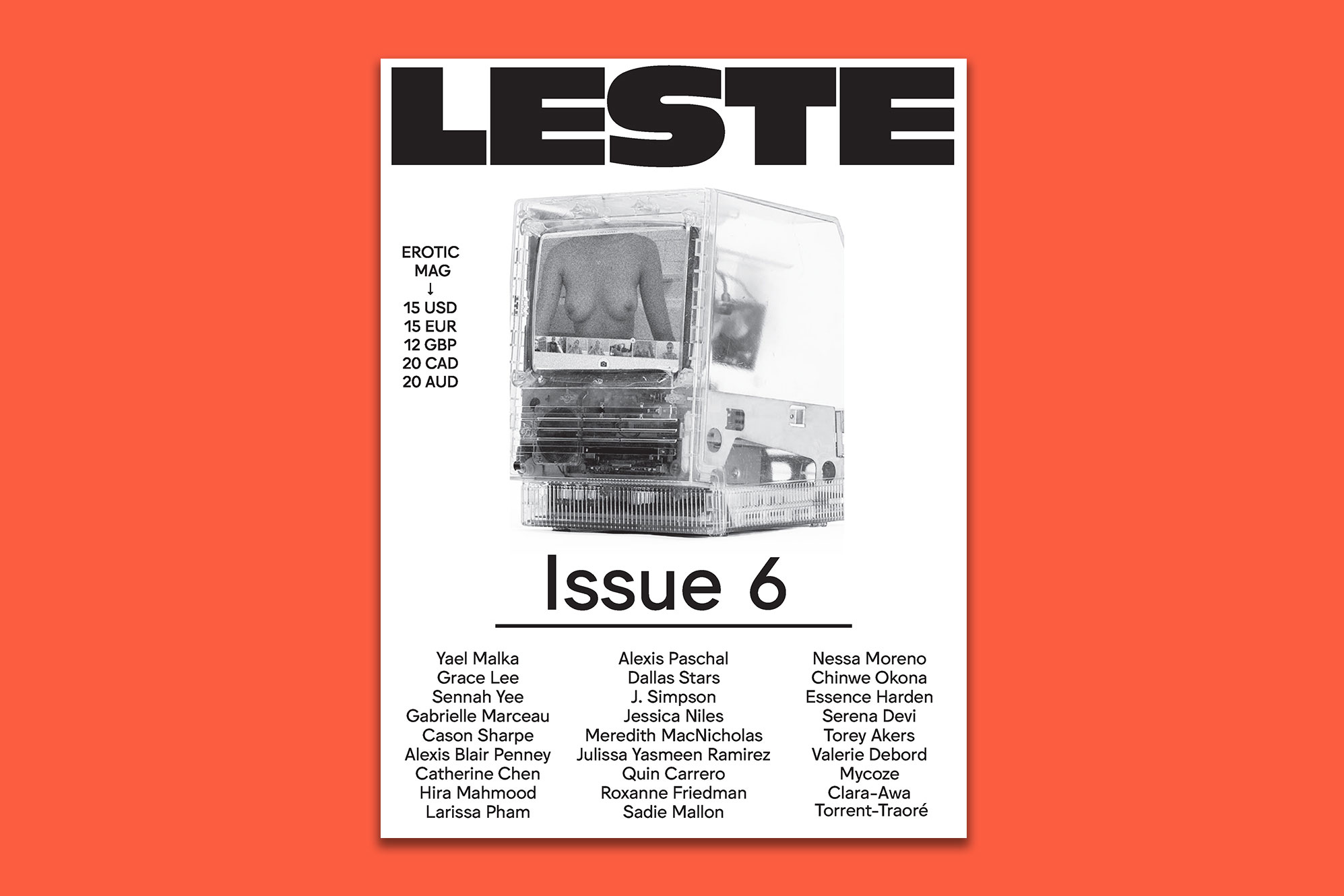 LESTE

EROTIC
MAG
↓
15 USD
15 EUR
12 GBP
20 CAD
20 AUD

Issue 6

Yael Malka
Grace Lee
Sennah Yee
Gabrielle Marceau
Cason Sharpe
Alexis Blair Penney
Catherine Chen
Hira Mahmood
Larissa Pham

Alexis Paschal
Dallas Stars
J. Simpson
Jessica Niles
Meredith MacNicholas
Julissa Yasmeen Ramirez
Quin Carrero
Roxanne Friedman
Sadie Mallon

Nessa Moreno
Chinwe Okona
Essence Harden
Serena Devi
Torey Akers
Valerie Debord
Mycoze
Clara-Awa
Torrent-Traoré